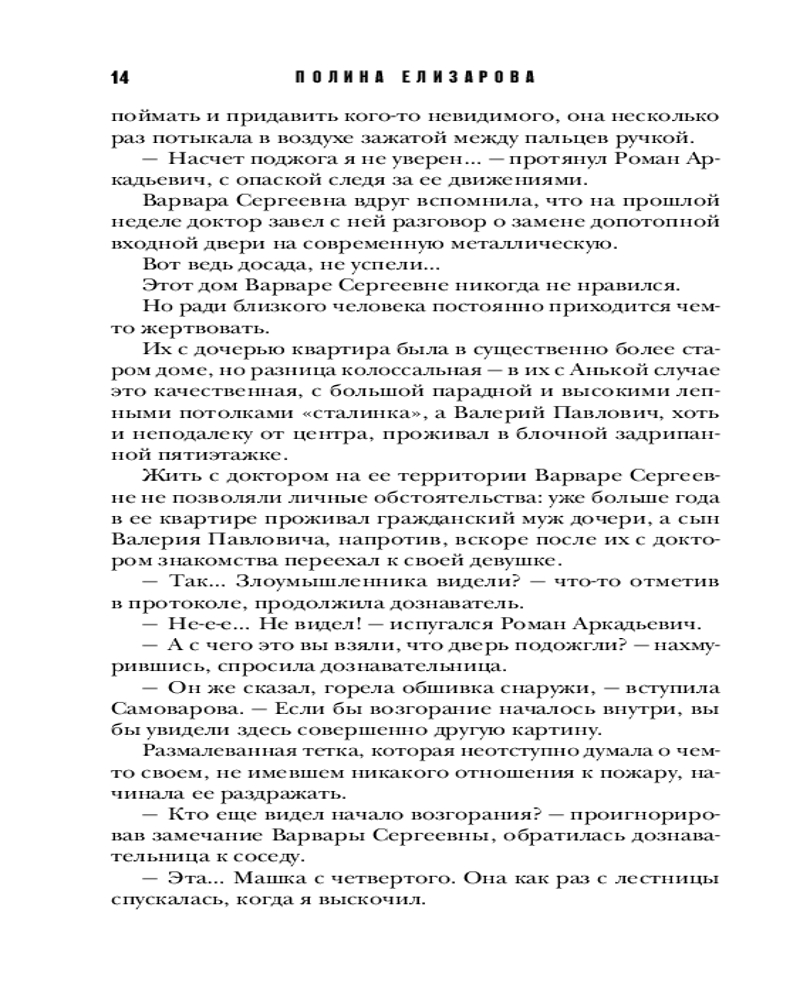 14 ПОЛИНА ЕЛИЗАРОВА

поймать и придавить кого-то невидимого, она несколько раз потыкала в воздухе зажатой между пальцев ручкой.

— Насчет поджога я не уверен... — протянул Роман Аркадьевич, с опаской следя за ее движениями.

Варвара Сергеевна вдруг вспомнила, что на прошлой неделе доктор завел с ней разговор о замене допотопной входной двери на современную металлическую.

Вот ведь досада, не успели...

Этот дом Варваре Сергеевне никогда не нравился.

Но ради близкого человека постоянно приходится чем-то жертвовать.

Их с дочерью квартира была в существенно более старом доме, но разница колоссальная — в их с Анькой случае это качественная, с большой парадной и высокими лепными потолками «сталинка», а Валерий Павлович, хоть и неподалеку от центра, проживал в блочной задрипанной пятиэтажке.

Жить с доктором на ее территории Варваре Сергеевне не позволяли личные обстоятельства: уже больше года в ее квартире проживал гражданский муж дочери, а сын Валерия Павловича, напротив, вскоре после их с доктором знакомства переехал к своей девушке.

— Так... Злоумышленника видели? — что-то отметив в протоколе, продолжила дознаватель.

— Не-е-е... Не видел! — испугался Роман Аркадьевич.

— А с чего это вы взяли, что дверь подожгли? — нахмурившись, спросила дознавательница.

— Он же сказал, горела обшивка снаружи, — вступила Самоварова. — Если бы возгорание началось внутри, вы бы увидели здесь совершенно другую картину.

Размалеванная тетка, которая неотступно думала о чем-то своем, не имевшем никакого отношения к пожару, начинала ее раздражать.

— Кто еще видел начало возгорания? — проигнорировав замечание Варвары Сергеевны, обратилась дознавательница к соседу.

— Эта... Машка с четвертого. Она как раз с лестницы спускалась, когда я выскочил.